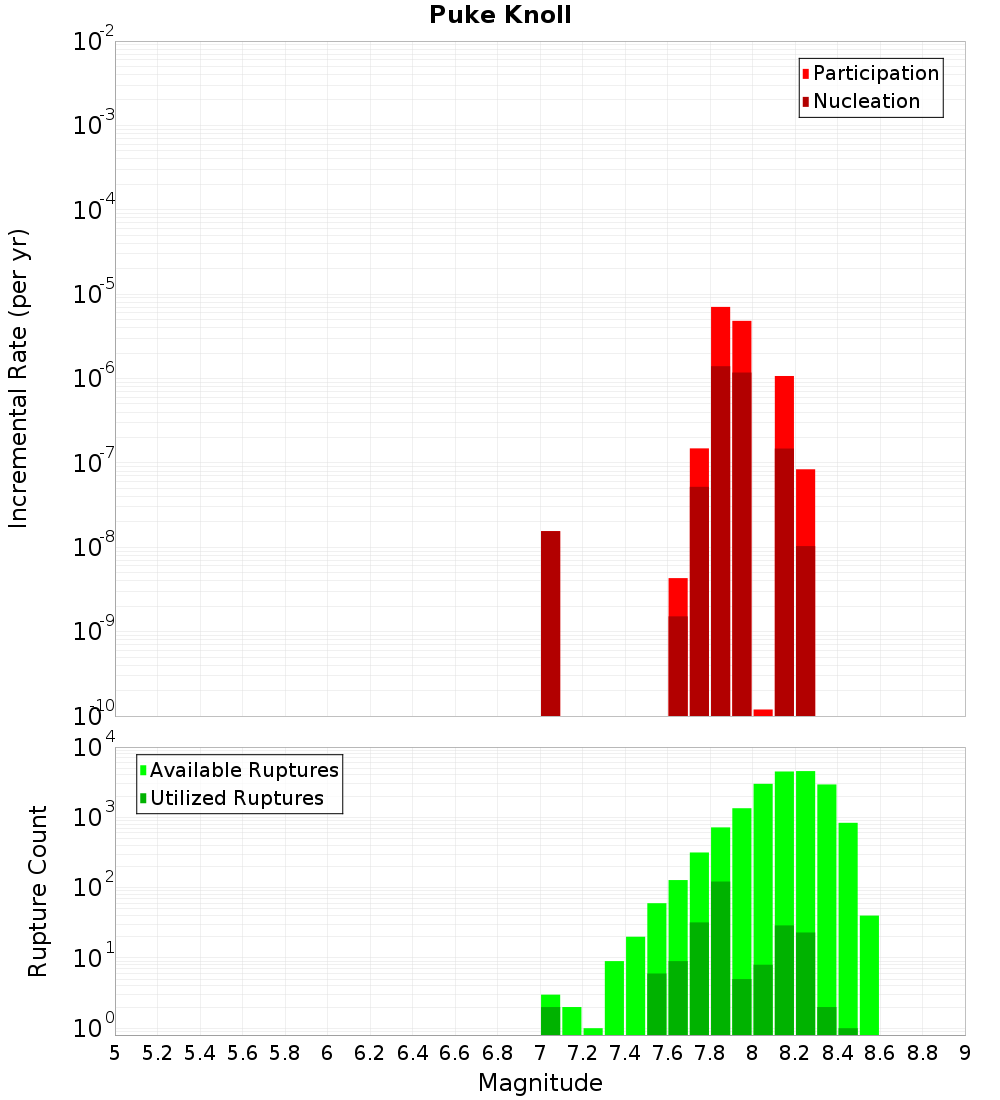 Puke Knoll

Participation
Nucleation

Incremental Rate (per yr)

$10^{-2}$
$10^{-3}$
$10^{-4}$
$10^{-5}$
$10^{-6}$
$10^{-7}$
$10^{-8}$
$10^{-9}$
$10^{-10}$

Available Ruptures
Utilized Ruptures

Rupture Count

$10^{4}$
$10^{3}$
$10^{2}$
$10^{1}$
$10^{0}$

5 5.2 5.4 5.6 5.8 6 6.2 6.4 6.6 6.8 7 7.2 7.4 7.6 7.8 8 8.2 8.4 8.6 8.8 9

Magnitude